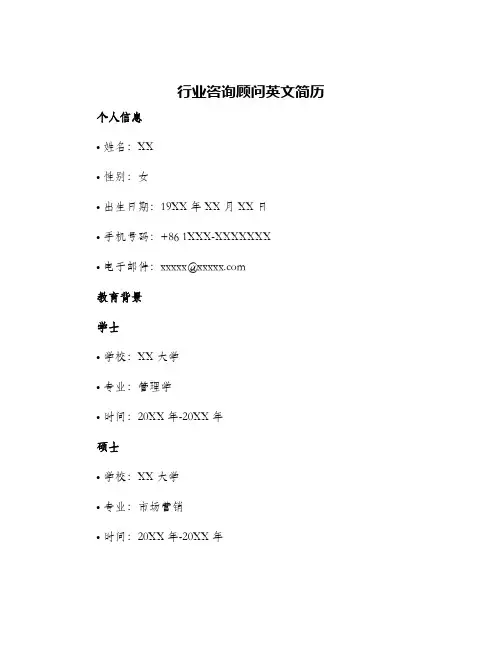 行业咨询顾问英文简历

个人信息

• 姓名：XX

• 性别：女

• 出生日期：19XX 年 XX 月 XX 日

• 手机号码：+86 1XXX-XXXXXXX

• 电子邮件：xxxxx@xxxxx.com

教育背景

学士

• 学校：XX 大学

• 专业：管理学

• 时间：20XX 年-20XX 年

硕士

• 学校：XX 大学

• 专业：市场营销

• 时间：20XX 年-20XX 年